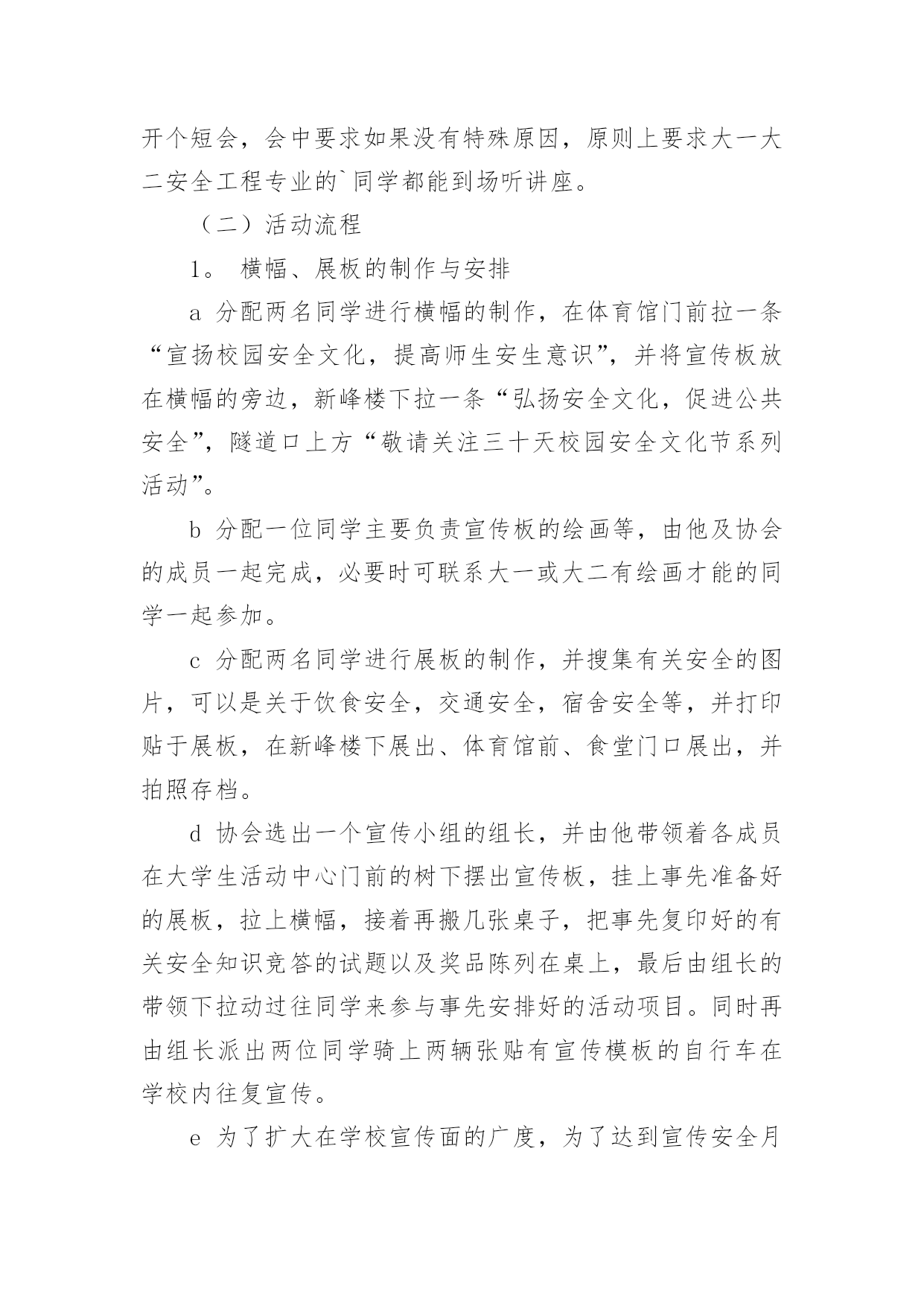 开个短会，会中要求如果没有特殊原因，原则上要求大一大二安全工程专业的`同学都能到场听讲座。

（二）活动流程

1。 横幅、展板的制作与安排

a 分配两名同学进行横幅的制作，在体育馆门前拉一条“宣扬校园安全文化，提高师生安生意识”，并将宣传板放在横幅的旁边，新峰楼下拉一条“弘扬安全文化，促进公共安全”，隧道口上方“敬请关注三十天校园安全文化节系列活动”。

b 分配一位同学主要负责宣传板的绘画等，由他及协会的成员一起完成，必要时可联系大一或大二有绘画才能的同学一起参加。

c 分配两名同学进行展板的制作，并搜集有关安全的图片，可以是关于饮食安全，交通安全，宿舍安全等，并打印贴于展板，在新峰楼下展出、体育馆前、食堂门口展出，并拍照存档。

d 协会选出一个宣传小组的组长，并由他带领着各成员在大学生活动中心门前的树下摆出宣传板，挂上事先准备好的展板，拉上横幅，接着再搬几张桌子，把事先复印好的有关安全知识竞答的试题以及奖品陈列在桌上，最后由组长的带领下拉动过往同学来参与事先安排好的活动项目。同时再由组长派出两位同学骑上两辆张贴有宣传模板的自行车在学校内往复宣传。

e 为了扩大在学校宣传面的广度，为了达到宣传安全月